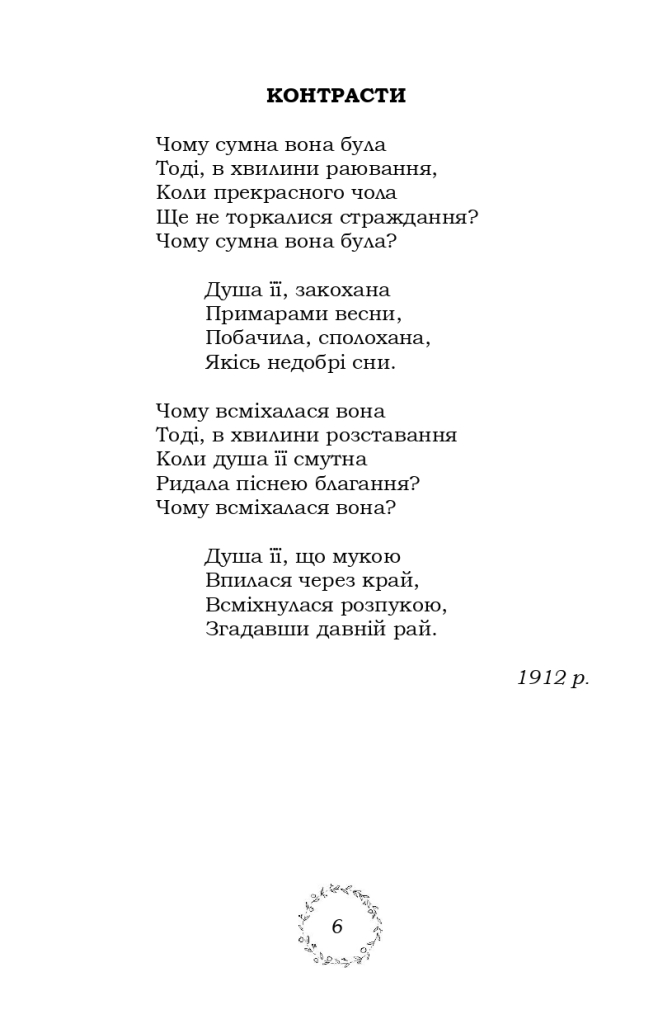 КОНТРАСТИ

Чому сумна вона була
Тоді, в хвилини раювання,
Коли прекрасного чола
Ще не торкалися страждання?
Чому сумна вона була?

Душа її, закохана
Примарами весни,
Побачила, сполохана,
Якісь недобрі сни.

Чому всміхалася вона
Тоді, в хвилини розставання
Коли душа її смутна
Ридала піснею благання?
Чому всміхалася вона?

Душа її, що мукою
Впилася через край,
Всміхнулася розпукою,
Згадавши давній рай.

1912 р.

6